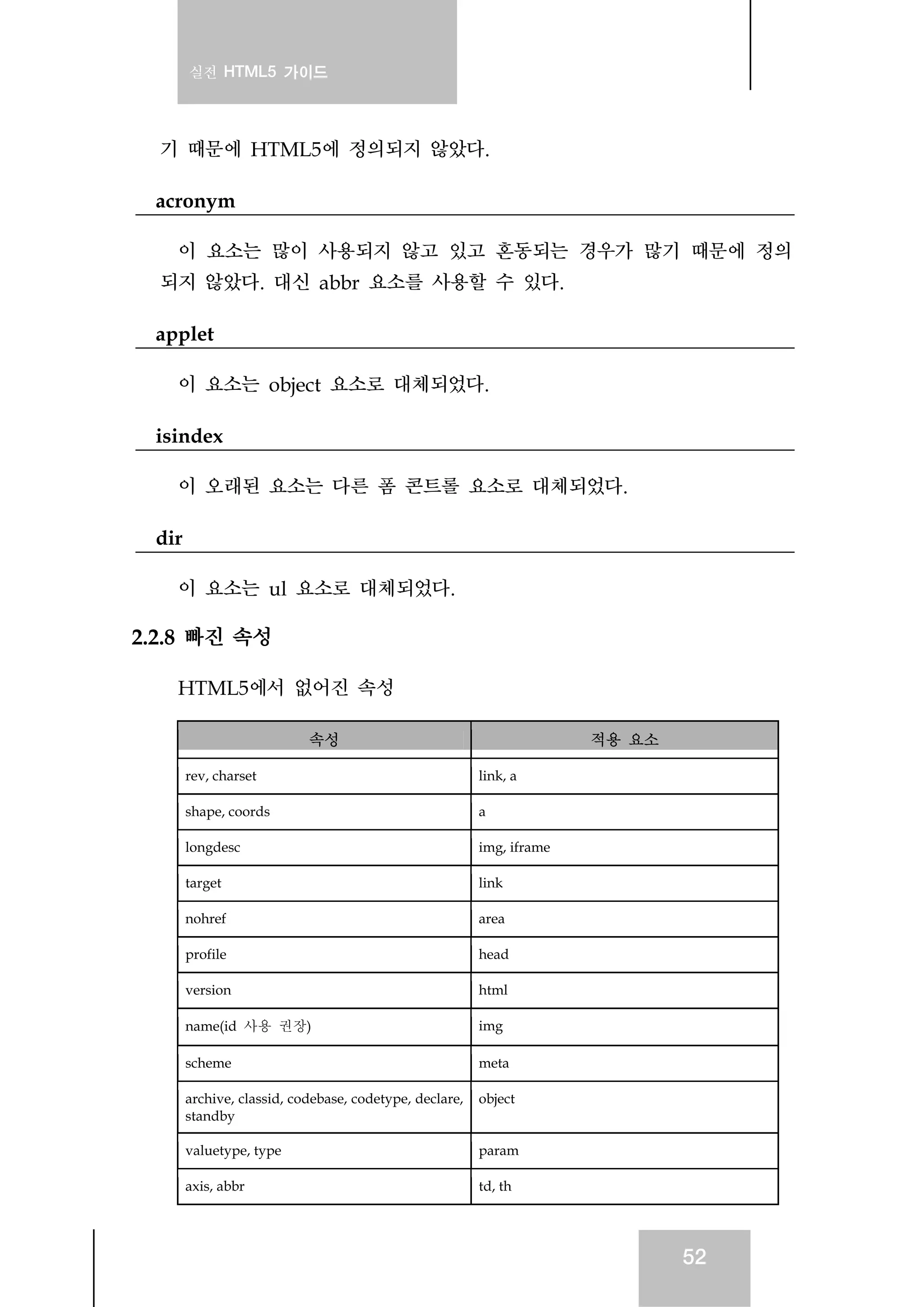 실전 HTML5 가이드

기 때문에 HTML5에 정의되지 않았다.

acronym

이 요소는 많이 사용되지 않고 있고 혼동되는 경우가 많기 때문에 정의되지 않았다. 대신 abbr 요소를 사용할 수 있다.

applet

이 요소는 object 요소로 대체되었다.

isindex

이 오래된 요소는 다른 폼 콘트롤 요소로 대체되었다.

dir

이 요소는 ul 요소로 대체되었다.

2.2.8 빠진 속성

HTML5에서 없어진 속성

| 속성 | 적용 요소 |
|---|---|
| rev, charset | link, a |
| shape, coords | a |
| longdesc | img, iframe |
| target | link |
| nohref | area |
| profile | head |
| version | html |
| name(id 사용 권장) | img |
| scheme | meta |
| archive, classid, codebase, codetype, declare, standby | object |
| valuetype, type | param |
| axis, abbr | td, th |

52